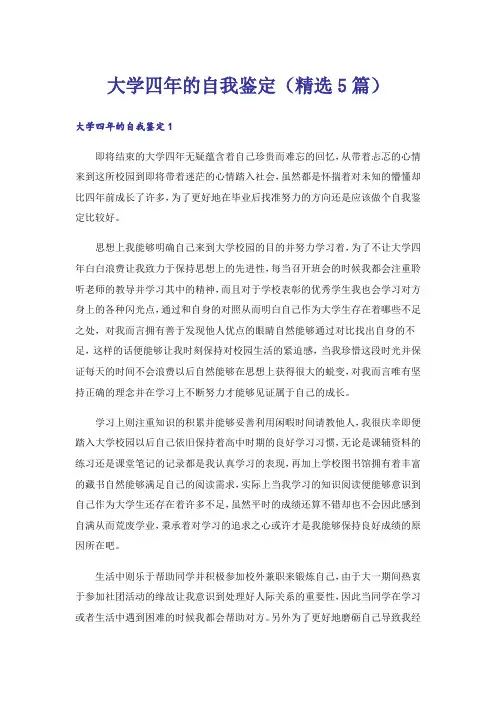 大学四年的自我鉴定（精选5篇）

大学四年的自我鉴定1

即将结束的大学四年无疑蕴含着自己珍贵而难忘的回忆，从带着忐忑的心情来到这所校园到即将带着迷茫的心情踏入社会，虽然都是怀揣着对未知的懵懂却比四年前成长了许多，为了更好地在毕业后找准努力的方向还是应该做个自我鉴定比较好。

思想上我能够明确自己来到大学校园的目的并努力学习着，为了不让大学四年白白浪费让我致力于保持思想上的先进性，每当召开班会的时候我都会注重聆听老师的教导并学习其中的精神，而且对于学校表彰的优秀学生我也会学习对方身上的各种闪光点，通过和自身的对照从而明白自己作为大学生存在着哪些不足之处，对我而言拥有善于发现他人优点的眼睛自然能够通过对比找出自身的不足，这样的话便能够让我时刻保持对校园生活的紧迫感，当我珍惜这段时光并保证每天的时间不会浪费以后自然能够在思想上获得很大的蜕变，对我而言唯有坚持正确的理念并在学习上不断努力才能够见证属于自己的成长。

学习上则注重知识的积累并能够妥善利用闲暇时间请教他人，我很庆幸即便踏入大学校园以后自己依旧保持着高中时期的良好学习习惯，无论是课辅资料的练习还是课堂笔记的记录都是我认真学习的表现，再加上学校图书馆拥有着丰富的藏书自然能够满足自己的阅读需求，实际上当我学习的知识阅读便能够意识到自己作为大学生还存在着许多不足，虽然平时的成绩还算不错却也不会因此感到自满从而荒废学业，秉承着对学习的追求之心或许才是我能够保持良好成绩的原因所在吧。

生活中则乐于帮助同学并积极参加校外兼职来锻炼自己，由于大一期间热衷于参加社团活动的缘故让我意识到处理好人际关系的重要性，因此当同学在学习或者生活中遇到困难的时候我都会帮助对方。另外为了更好地磨砺自己导致我经